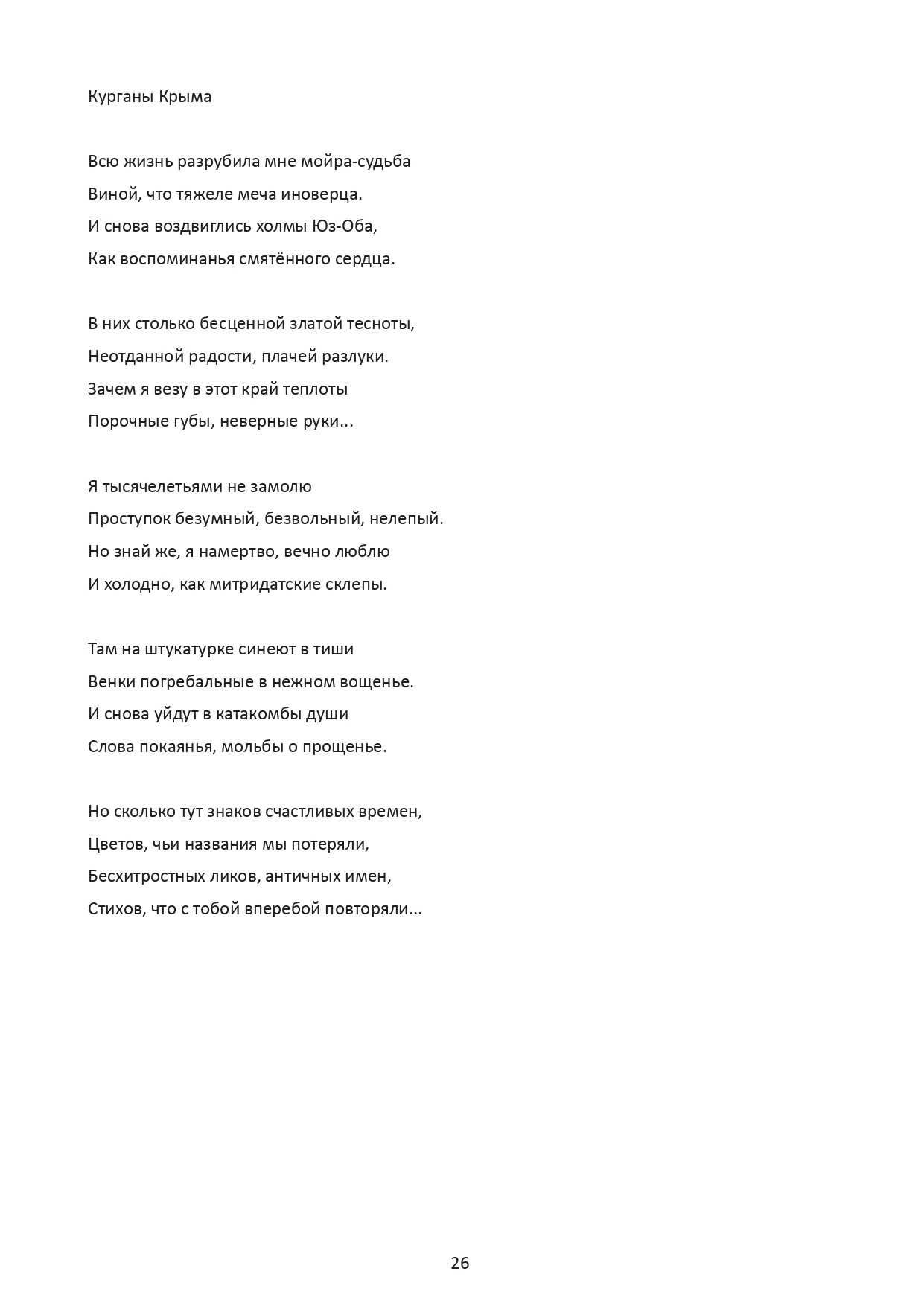 Курганы Крыма

Всю жизнь разрубила мне мойра-судьба
Виной, что тяжеле меча иноверца.
И снова воздвиглись холмы Юз-Оба,
Как воспоминанья смятённого сердца.

В них столько бесценной златой тесноты,
Неотданной радости, плачей разлуки.
Зачем я везу в этот край теплоты
Порочные губы, неверные руки...

Я тысячелетьями не замолю
Проступок безумный, безвольный, нелепый.
Но знай же, я намертво, вечно люблю
И холодно, как митридатские склепы.

Там на штукатурке синеют в тиши
Венки погребальные в нежном вощенье.
И снова уйдут в катакомбы души
Слова покаянья, мольбы о прощенье.

Но сколько тут знаков счастливых времен,
Цветов, чьи названия мы потеряли,
Бесхитростных ликов, античных имен,
Стихов, что с тобой вперебой повторяли...

26